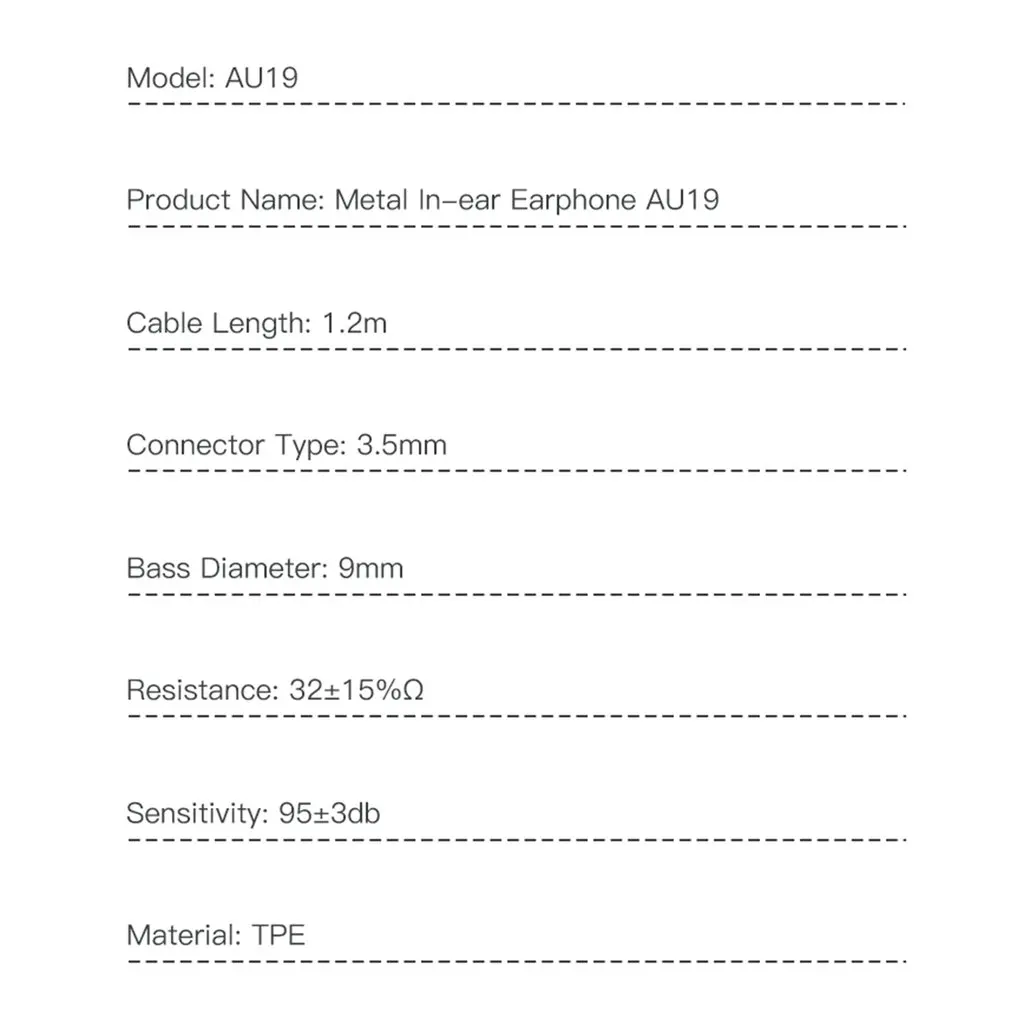 Model: AU19

Product Name: Metal In–ear Earphone AU19

Cable Length: 1.2m

Connector Type: 3.5mm

Bass Diameter: 9mm

Resistance: 32±15%Ω

Sensitivity: 95±3db

Material: TPE